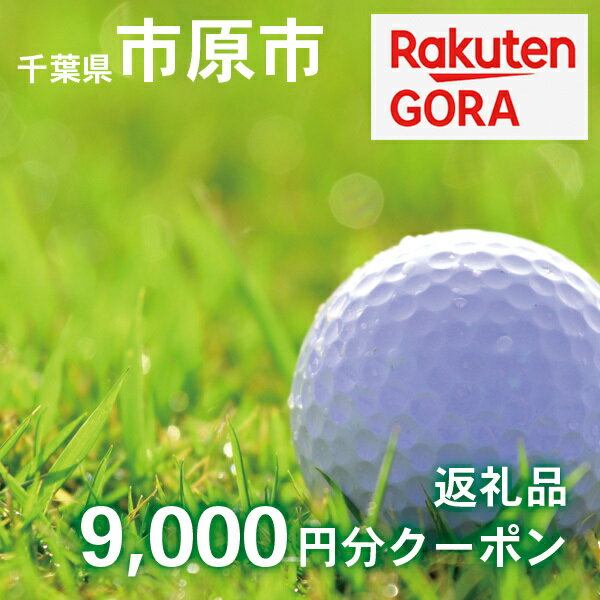 千葉県 市原市

Rakuten
GORA

返礼品
9,000円分クーポン